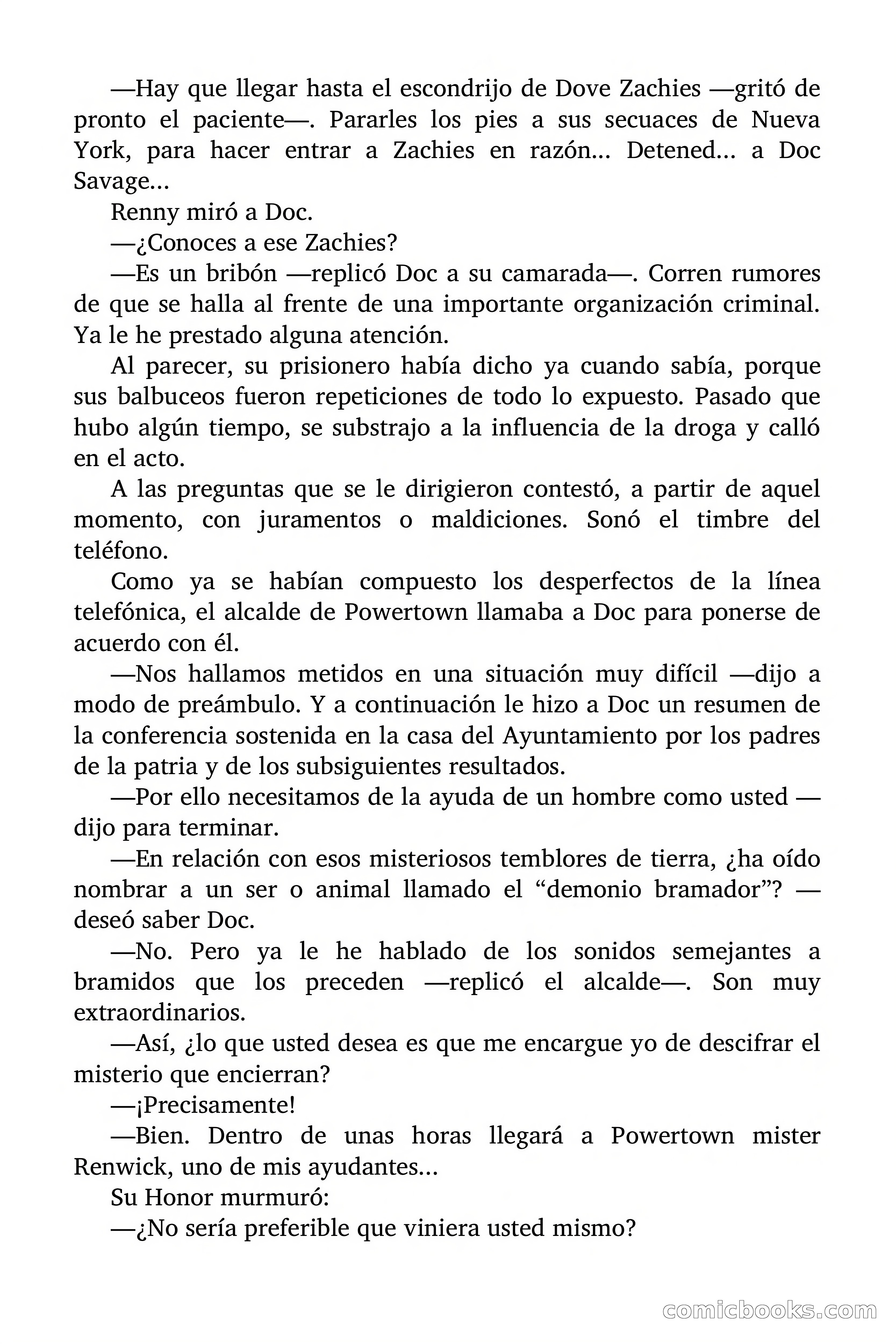 —Hay que llegar hasta el escondrijo de Dove Zachies —gritó de pronto el paciente—. Pararles los pies a sus secuaces de Nueva York, para hacer entrar a Zachies en razón... Detened... a Doc Savage...

Renny miró a Doc.

—¿Conoces a ese Zachies?

—Es un bribón —replicó Doc a su camarada—. Corren rumores de que se halla al frente de una importante organización criminal. Ya le he prestado alguna atención.

Al parecer, su prisionero había dicho ya cuando sabía, porque sus balbuceos fueron repeticiones de todo lo expuesto. Pasado que hubo algún tiempo, se substrajo a la influencia de la droga y calló en el acto.

A las preguntas que se le dirigieron contestó, a partir de aquel momento, con juramentos o maldiciones. Sonó el timbre del teléfono.

Como ya se habían compuesto los desperfectos de la línea telefónica, el alcalde de Powertown llamaba a Doc para ponerse de acuerdo con él.

—Nos hallamos metidos en una situación muy difícil —dijo a modo de preámbulo. Y a continuación le hizo a Doc un resumen de la conferencia sostenida en la casa del Ayuntamiento por los padres de la patria y de los subsiguientes resultados.

—Por ello necesitamos de la ayuda de un hombre como usted —dijo para terminar.

—En relación con esos misteriosos temblores de tierra, ¿ha oído nombrar a un ser o animal llamado el “demonio bramador”? —deseó saber Doc.

—No. Pero ya le he hablado de los sonidos semejantes a bramidos que los preceden —replicó el alcalde—. Son muy extraordinarios.

—Así, ¿lo que usted desea es que me encargue yo de descifrar el misterio que encierran?

—¡Precisamente!

—Bien. Dentro de unas horas llegará a Powertown mister Renwick, uno de mis ayudantes...

Su Honor murmuró:

—¿No sería preferible que viniera usted mismo?

comicbooks.com